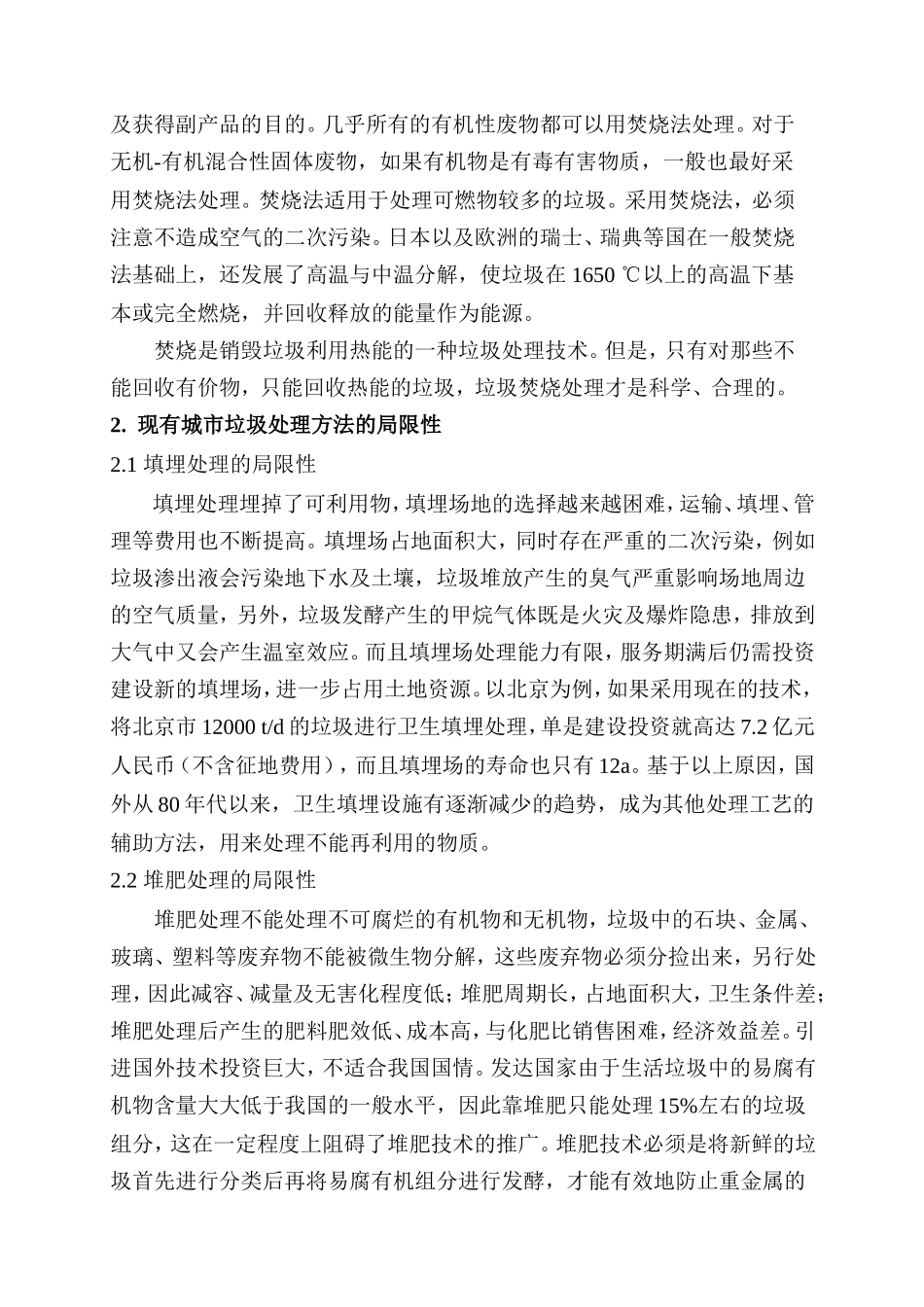 及获得副产品的目的。几乎所有的有机性废物都可以用焚烧法处理。对于无机-有机混合性固体废物，如果有机物是有毒有害物质，一般也最好采用焚烧法处理。焚烧法适用于处理可燃物较多的垃圾。采用焚烧法，必须注意不造成空气的二次污染。日本以及欧洲的瑞士、瑞典等国在一般焚烧法基础上，还发展了高温与中温分解，使垃圾在 1650 ℃以上的高温下基本或完全燃烧，并回收释放的能量作为能源。

焚烧是销毁垃圾利用热能的一种垃圾处理技术。但是，只有对那些不能回收有价物，只能回收热能的垃圾，垃圾焚烧处理才是科学、合理的。

2. 现有城市垃圾处理方法的局限性

2.1 填埋处理的局限性

填埋处理埋掉了可利用物，填埋场地的选择越来越困难，运输、填埋、管理等费用也不断提高。填埋场占地面积大，同时存在严重的二次污染，例如垃圾渗出液会污染地下水及土壤，垃圾堆放产生的臭气严重影响场地周边的空气质量，另外，垃圾发酵产生的甲烷气体既是火灾及爆炸隐患，排放到大气中又会产生温室效应。而且填埋场处理能力有限，服务期满后仍需投资建设新的填埋场，进一步占用土地资源。以北京为例，如果采用现在的技术，将北京市 12000 t/d 的垃圾进行卫生填埋处理，单是建设投资就高达 7.2 亿元人民币（不含征地费用），而且填埋场的寿命也只有 12a。基于以上原因，国外从 80 年代以来，卫生填埋设施有逐渐减少的趋势，成为其他处理工艺的辅助方法，用来处理不能再利用的物质。

2.2 堆肥处理的局限性

堆肥处理不能处理不可腐烂的有机物和无机物，垃圾中的石块、金属、玻璃、塑料等废弃物不能被微生物分解，这些废弃物必须分捡出来，另行处理，因此减容、减量及无害化程度低；堆肥周期长，占地面积大，卫生条件差；堆肥处理后产生的肥料肥效低、成本高，与化肥比销售困难，经济效益差。引进国外技术投资巨大，不适合我国国情。发达国家由于生活垃圾中的易腐有机物含量大大低于我国的一般水平，因此靠堆肥只能处理 15%左右的垃圾组分，这在一定程度上阻碍了堆肥技术的推广。堆肥技术必须是将新鲜的垃圾首先进行分类后再将易腐有机组分进行发酵，才能有效地防止重金属的